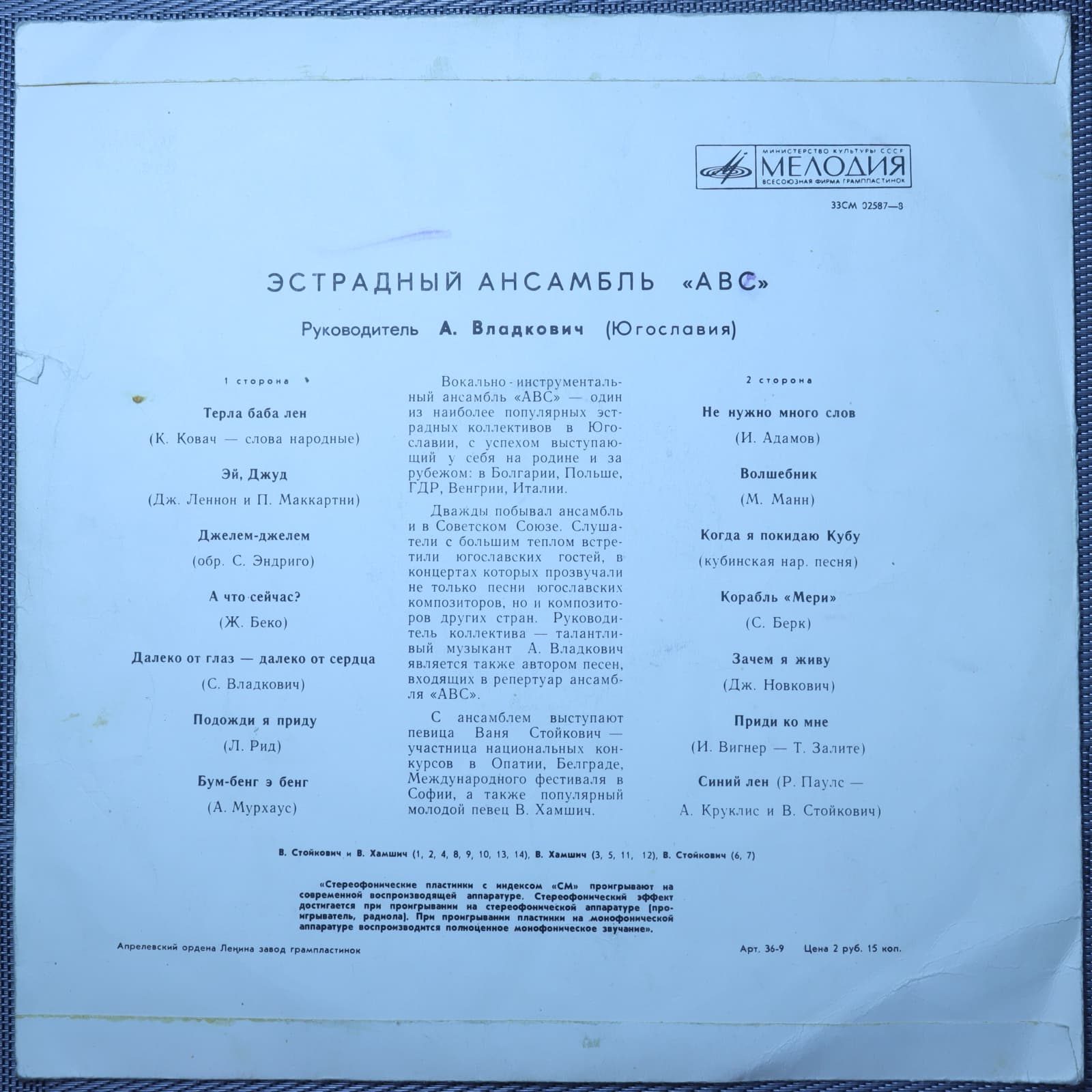 МИНИСТЕРСТВО КУЛЬТУРЫ СССР
МЕЛОДИЯ
ВСЕСОЮЗНАЯ ФИРМА ГРАМПЛАСТИНОК

33СМ 02587—8

ЭСТРАДНЫЙ АНСАМБЛЬ «АВС»

Руководитель А. Владкович (Югославия)

1 сторона

Терла баба лен

(К. Ковач — слова народные)

Эй, Джуд

(Дж. Леннон и П. Маккартни)

Джелем-джелем

(обр. С. Эндриго)

А что сейчас?

(Ж. Беко)

Далеко от глаз — далеко от сердца

(С. Владкович)

Подожди я приду

(Л. Рид)

Бум-бенг э бенг

(А. Мурхаус)

Вокально-инструментальный ансамбль «АВС» — один из наиболее популярных эстрадных коллективов в Югославии, с успехом выступающий у себя на родине и за рубежом: в Болгарии, Польше, ГДР, Венгрии, Италии.

Дважды побывал ансамбль и в Советском Союзе. Слушатели с большим теплом встретили югославских гостей, в концертах которых прозвучали не только песни югославских композиторов, но и композиторов других стран. Руководитель коллектива — талантливый музыкант А. Владкович является также автором песен, входящих в репертуар ансамбля «АВС».

С ансамблем выступают певица Ваня Стойкович — участница национальных конкурсов в Опатии, Белграде, Международного фестиваля в Софии, а также популярный молодой певец В. Хамшич.

2 сторона

Не нужно много слов

(И. Адамов)

Волшебник

(М. Манн)

Когда я покидаю Кубу

(кубинская нар. песня)

Корабль «Мери»

(С. Берк)

Зачем я живу

(Дж. Новкович)

Приди ко мне

(И. Вигнер — Т. Залите)

Синий лен (Р. Паулс — А. Круклис и В. Стойкович)

В. Стойкович и В. Хамшич (1, 2, 4, 8, 9, 10, 13, 14), В. Хамшич (3, 5, 11, 12), В. Стойкович (6, 7)

«Стереофонические пластинки с индексом «СМ» проигрывают на современной воспроизводящей аппаратуре. Стереофонический эффект достигается при проигрывании на стереофонической аппаратуре (проигрыватель, радиола). При проигрывании пластинки на монофонической аппаратуре воспроизводится полноценное монофоническое звучание».

Апрелевский ордена Ленина завод грампластинок

Арт. 36-9 Цена 2 руб. 15 коп.